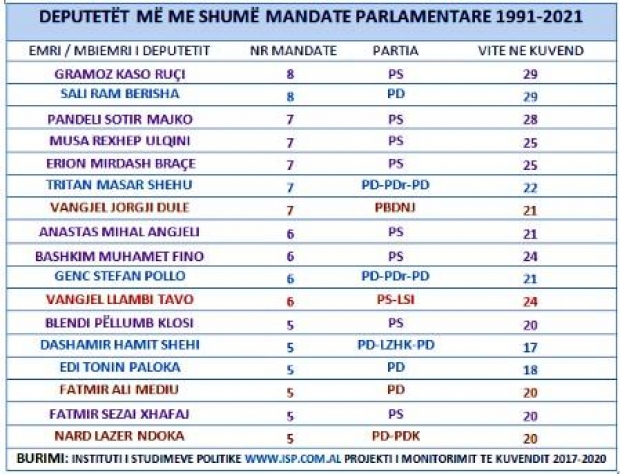 DEPUTETËT MË ME SHUMË MANDATE PARLAMENTARE 1991-2021

| EMRI / MBIEMRI I DEPUTETIT | NR MANDATE | PARTIA | VITE NE KUVEND |
|---|---|---|---|
| GRAMOZ KASO RUÇI | 8 | PS | 29 |
| SALI RAM BERISHA | 8 | PD | 29 |
| PANDELI SOTIR MAJKO | 7 | PS | 28 |
| MUSA REXHEP ULQINI | 7 | PS | 25 |
| ERION MIRDASH BRAÇE | 7 | PS | 25 |
| TRITAN MASAR SHEHU | 7 | PD-PDr-PD | 22 |
| VANGJEL JORGJI DULE | 7 | PBDNJ | 21 |
| ANASTAS MIHAL ANGJELI | 6 | PS | 21 |
| BASHKIM MUHAMET FINO | 6 | PS | 24 |
| GENC STEFAN POLLO | 6 | PD-PDr-PD | 21 |
| VANGJEL LLAMBI TAVO | 6 | PS-LSI | 24 |
| BLENDI PËLLUMB KLOSI | 5 | PS | 20 |
| DASHAMIR HAMIT SHEHI | 5 | PD-LZHK-PD | 17 |
| EDI TONIN PALOKA | 5 | PD | 18 |
| FATMIR ALI MEDIU | 5 | PD | 20 |
| FATMIR SEZAI XHAFAJ | 5 | PS | 20 |
| NARD LAZER NDOKA | 5 | PD-PDK | 20 |

BURIMI: INSTITUTI I STUDIMEVE POLITIKE WWW.ISP.COM.AL PROJEKTI I MONITORIMIT TE KUVENDIT 2017-2020